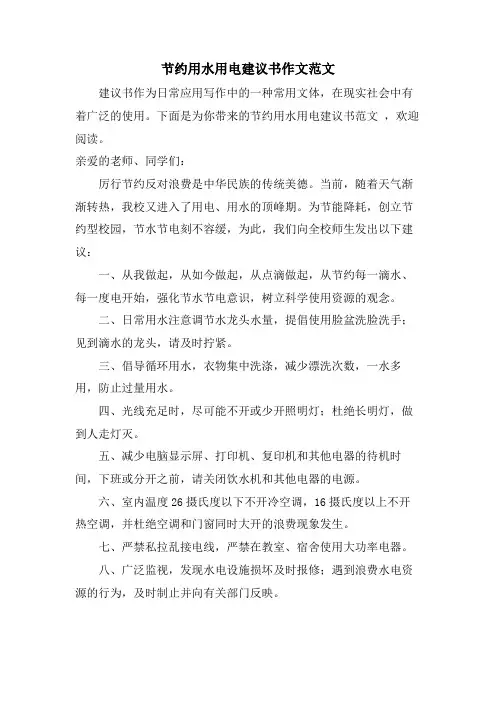 节约用水用电建议书作文范文

建议书作为日常应用写作中的一种常用文体，在现实社会中有着广泛的使用。下面是为你带来的节约用水用电建议书范文 ，欢迎阅读。

亲爱的老师、同学们：

厉行节约反对浪费是中华民族的传统美德。当前，随着天气渐渐转热，我校又进入了用电、用水的顶峰期。为节能降耗，创立节约型校园，节水节电刻不容缓，为此，我们向全校师生发出以下建议：

一、从我做起，从如今做起，从点滴做起，从节约每一滴水、每一度电开始，强化节水节电意识，树立科学使用资源的观念。

二、日常用水注意调节水龙头水量，提倡使用脸盆洗脸洗手；见到滴水的龙头，请及时拧紧。

三、倡导循环用水，衣物集中洗涤，减少漂洗次数，一水多用，防止过量用水。

四、光线充足时，尽可能不开或少开照明灯；杜绝长明灯，做到人走灯灭。

五、减少电脑显示屏、打印机、复印机和其他电器的待机时间，下班或分开之前，请关闭饮水机和其他电器的电源。

六、室内温度 26 摄氏度以下不开冷空调，16 摄氏度以上不开热空调，并杜绝空调和门窗同时大开的浪费现象发生。

七、严禁私拉乱接电线，严禁在教室、宿舍使用大功率电器。

八、广泛监视，发现水电设施损坏及时报修；遇到浪费水电资源的行为，及时制止并向有关部门反映。